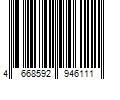 4 668592 946111